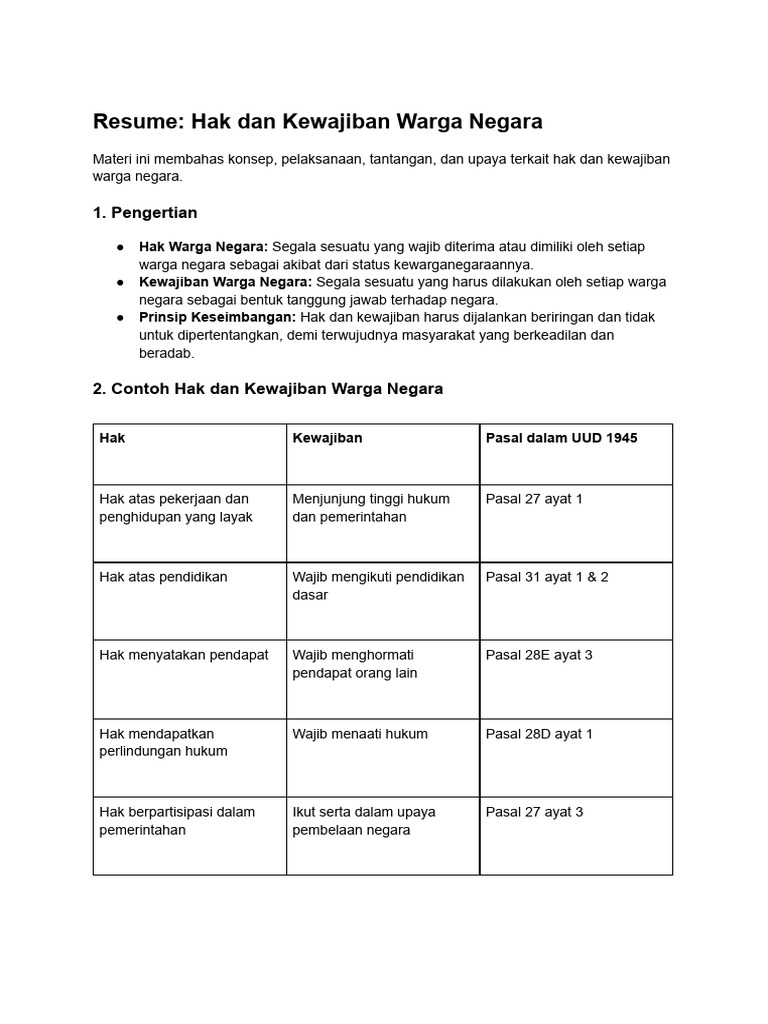 Resume: Hak dan Kewajiban Warga Negara

Materi ini membahas konsep, pelaksanaan, tantangan, dan upaya terkait hak dan kewajiban warga negara.

1. Pengertian

• Hak Warga Negara: Segala sesuatu yang wajib diterima atau dimiliki oleh setiap warga negara sebagai akibat dari status kewarganegaraannya.
• Kewajiban Warga Negara: Segala sesuatu yang harus dilakukan oleh setiap warga negara sebagai bentuk tanggung jawab terhadap negara.
• Prinsip Keseimbangan: Hak dan kewajiban harus dijalankan beriringan dan tidak untuk dipertentangkan, demi terwujudnya masyarakat yang berkeadilan dan beradab.

2. Contoh Hak dan Kewajiban Warga Negara

| Hak | Kewajiban | Pasal dalam UUD 1945 |
|---|---|---|
| Hak atas pekerjaan dan penghidupan yang layak | Menjunjung tinggi hukum dan pemerintahan | Pasal 27 ayat 1 |
| Hak atas pendidikan | Wajib mengikuti pendidikan dasar | Pasal 31 ayat 1 & 2 |
| Hak menyatakan pendapat | Wajib menghormati pendapat orang lain | Pasal 28E ayat 3 |
| Hak mendapatkan perlindungan hukum | Wajib menaati hukum | Pasal 28D ayat 1 |
| Hak berpartisipasi dalam pemerintahan | Ikut serta dalam upaya pembelaan negara | Pasal 27 ayat 3 |